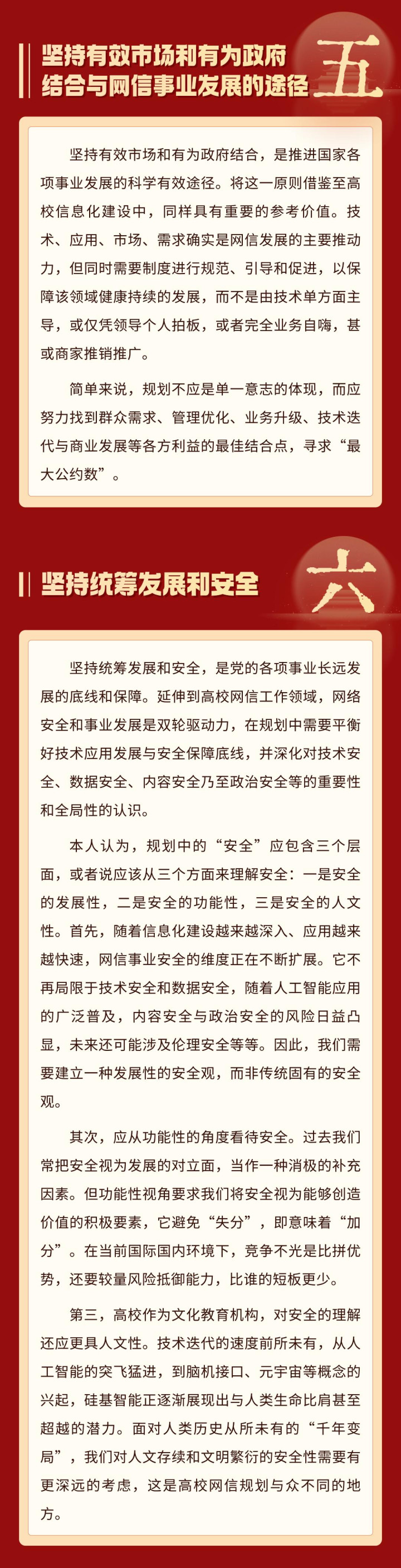 坚持有效市场和有为政府结合与网信事业发展的途径

五

坚持有效市场和有为政府结合，是推进国家各项事业发展的科学有效途径。将这一原则借鉴至高校信息化建设中，同样具有重要的参考价值。技术、应用、市场、需求确实是网信发展的主要推动力，但同时需要制度进行规范、引导和促进，以保障该领域健康持续的发展，而不是由技术单方面主导，或仅凭领导个人拍板，或者完全业务自嗨，甚或商家推销推广。

简单来说，规划不应是单一意志的体现，而应努力找到群众需求、管理优化、业务升级、技术迭代与商业发展等各方利益的最佳结合点，寻求“最大公约数”。

坚持统筹发展和安全

六

坚持统筹发展和安全，是党的各项事业长远发展的底线和保障。延伸到高校网信工作领域，网络安全和事业发展是双轮驱动力，在规划中需要平衡好技术应用发展与安全保障底线，并深化对技术安全、数据安全、内容安全乃至政治安全等的重要性和全局性的认识。

本人认为，规划中的“安全”应包含三个层面，或者说应该从三个方面来理解安全：一是安全的发展性，二是安全的功能性，三是安全的人文性。首先，随着信息化建设越来越深入、应用越来越快速，网信事业安全的维度正在不断扩展。它不再局限于技术安全和数据安全，随着人工智能应用的广泛普及，内容安全与政治安全的风险日益凸显，未来还可能涉及伦理安全等等。因此，我们需要建立一种发展性的安全观，而非传统固有的安全观。

其次，应从功能性的角度看待安全。过去我们常把安全视为发展的对立面，当作一种消极的补充因素。但功能性视角要求我们将安全视为能够创造价值的积极要素，它避免“失分”，即意味着“加分”。在当前国际国内环境下，竞争不光是比拼优势，还要较量风险抵御能力，比谁的短板更少。

第三，高校作为文化教育机构，对安全的理解还应更具人文性。技术迭代的速度前所未有，从人工智能的突飞猛进，到脑机接口、元宇宙等概念的兴起，硅基智能正逐渐展现出与人类生命比肩甚至超越的潜力。面对人类历史从所未有的“千年变局”，我们对人文存续和文明繁衍的安全性需要有更深远的考虑，这是高校网信规划与众不同的地方。